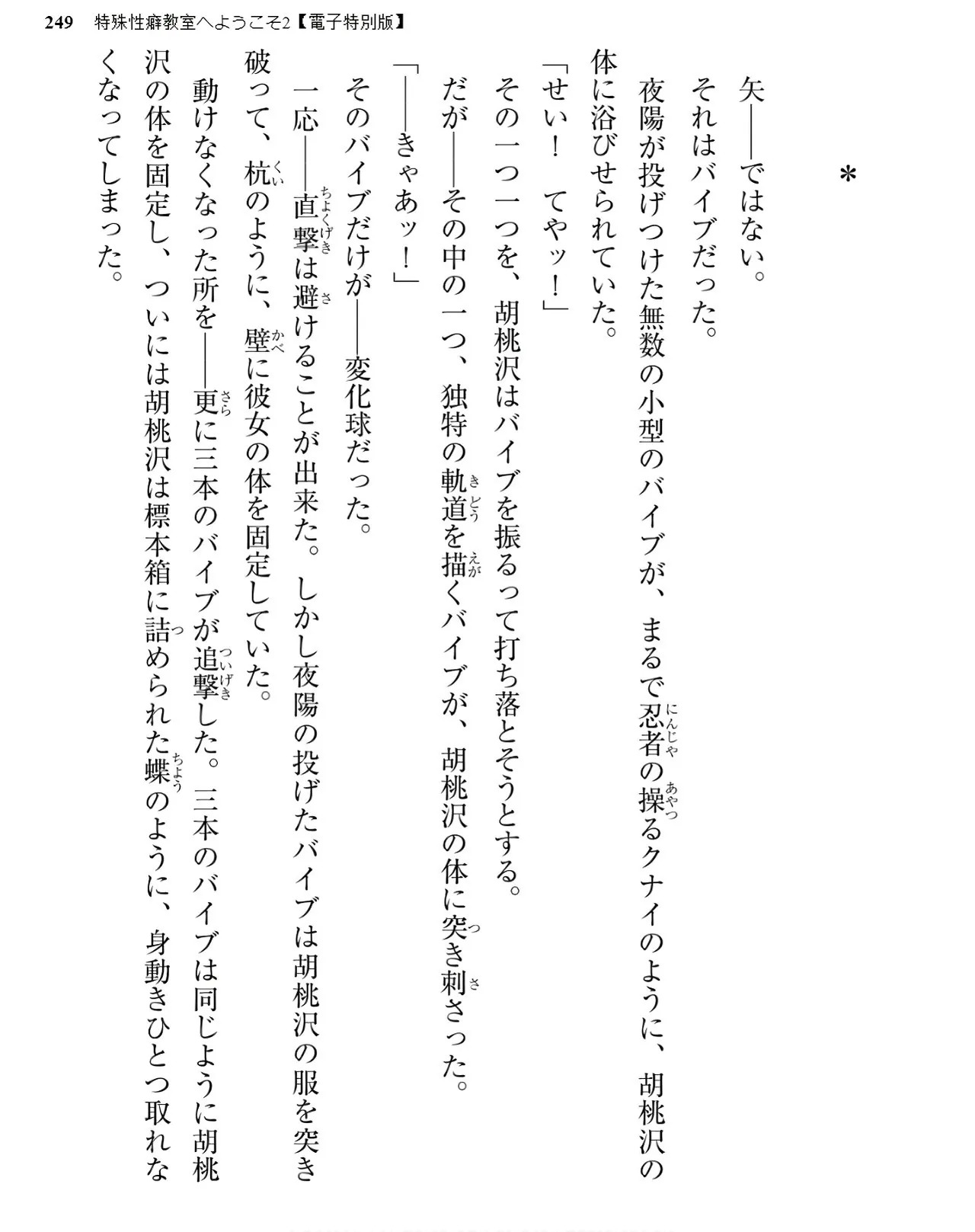 249 特殊性癖教室へようこそ2【電子特別版】

*

矢——ではない。

それはバイブだった。

夜陽が投げつけた無数の小型のバイブが、まるで忍者の操るクナイのように、胡桃沢の体に浴びせられていた。

「せい！ てやッ！」

その一つ一つを、胡桃沢はバイブを振るって打ち落とそうとする。

だが——その中の一つ、独特の軌道を描くバイブが、胡桃沢の体に突き刺さった。

「——きゃあッ！」

そのバイブだけが——変化球だった。

一応——直撃は避けることが出来た。しかし夜陽の投げたバイブは胡桃沢の服を突き破って、杭のように、壁に彼女の体を固定していた。

動けなくなった所を——更に三本のバイブが追撃した。三本のバイブは同じように胡桃沢の体を固定し、ついには胡桃沢は標本箱に詰められた蝶のように、身動きひとつ取れなくなってしまった。